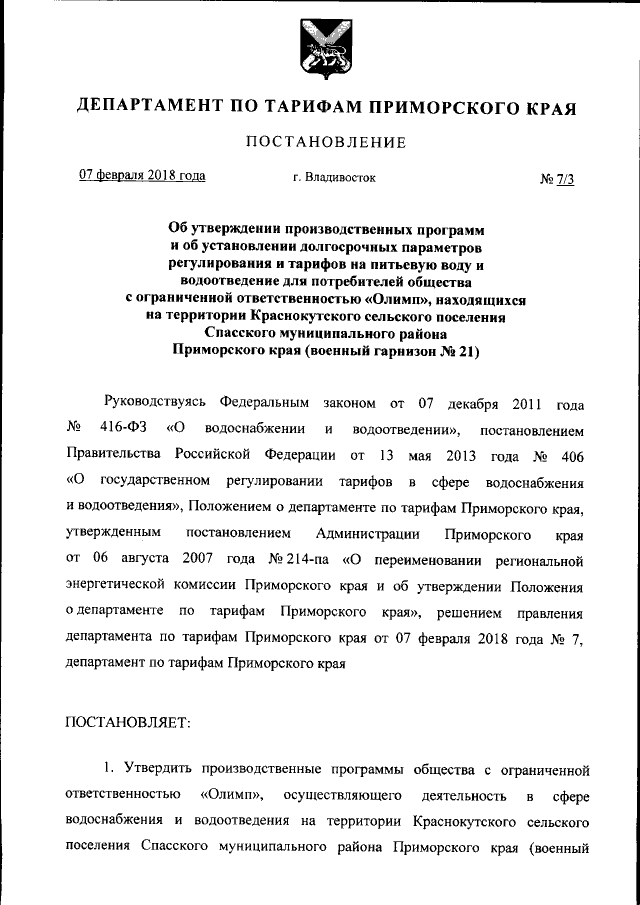 ДЕПАРТАМЕНТ ПО ТАРИФАМ ПРИМОРСКОГО КРАЯ

ПОСТАНОВЛЕНИЕ

07 февраля 2018 года г. Владивосток № 7/3

Об утверждении производственных программ и об установлении долгосрочных параметров регулирования и тарифов на питьевую воду и водоотведение для потребителей общества с ограниченной ответственностью «Олимп», находящихся на территории Краснокутского сельского поселения Спасского муниципального района Приморского края (военный гарнизон № 21)

Руководствуясь Федеральным законом от 07 декабря 2011 года № 416-ФЗ «О водоснабжении и водоотведении», постановлением Правительства Российской Федерации от 13 мая 2013 года № 406 «О государственном регулировании тарифов в сфере водоснабжения и водоотведения», Положением о департаменте по тарифам Приморского края, утвержденным постановлением Администрации Приморского края от 06 августа 2007 года № 214-па «О переименовании региональной энергетической комиссии Приморского края и об утверждении Положения о департаменте по тарифам Приморского края», решением правления департамента по тарифам Приморского края от 07 февраля 2018 года № 7, департамент по тарифам Приморского края

ПОСТАНОВЛЯЕТ:

1. Утвердить производственные программы общества с ограниченной ответственностью «Олимп», осуществляющего деятельность в сфере водоснабжения и водоотведения на территории Краснокутского сельского поселения Спасского муниципального района Приморского края (военный